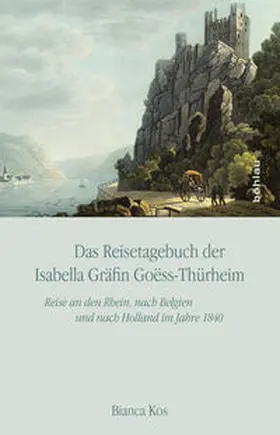 böhlau

Das Reisetagebuch der
Isabella Gräfin Goëss-Thürheim

Reise an den Rhein, nach Belgien
und nach Holland im Jahre 1840

Bianca Kos